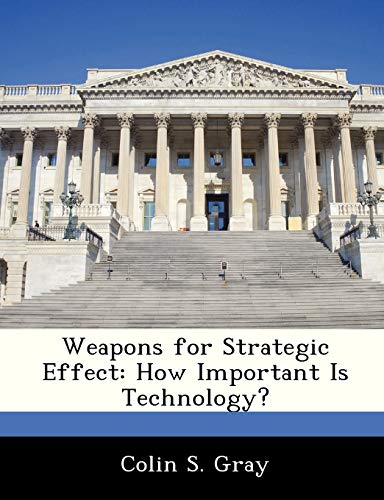 Weapons for Strategic Effect: How Important Is Technology?

Colin S. Gray